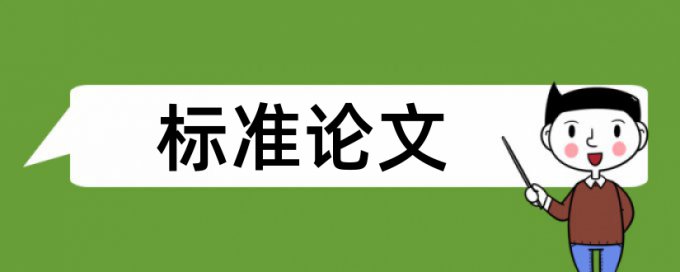 标准论文